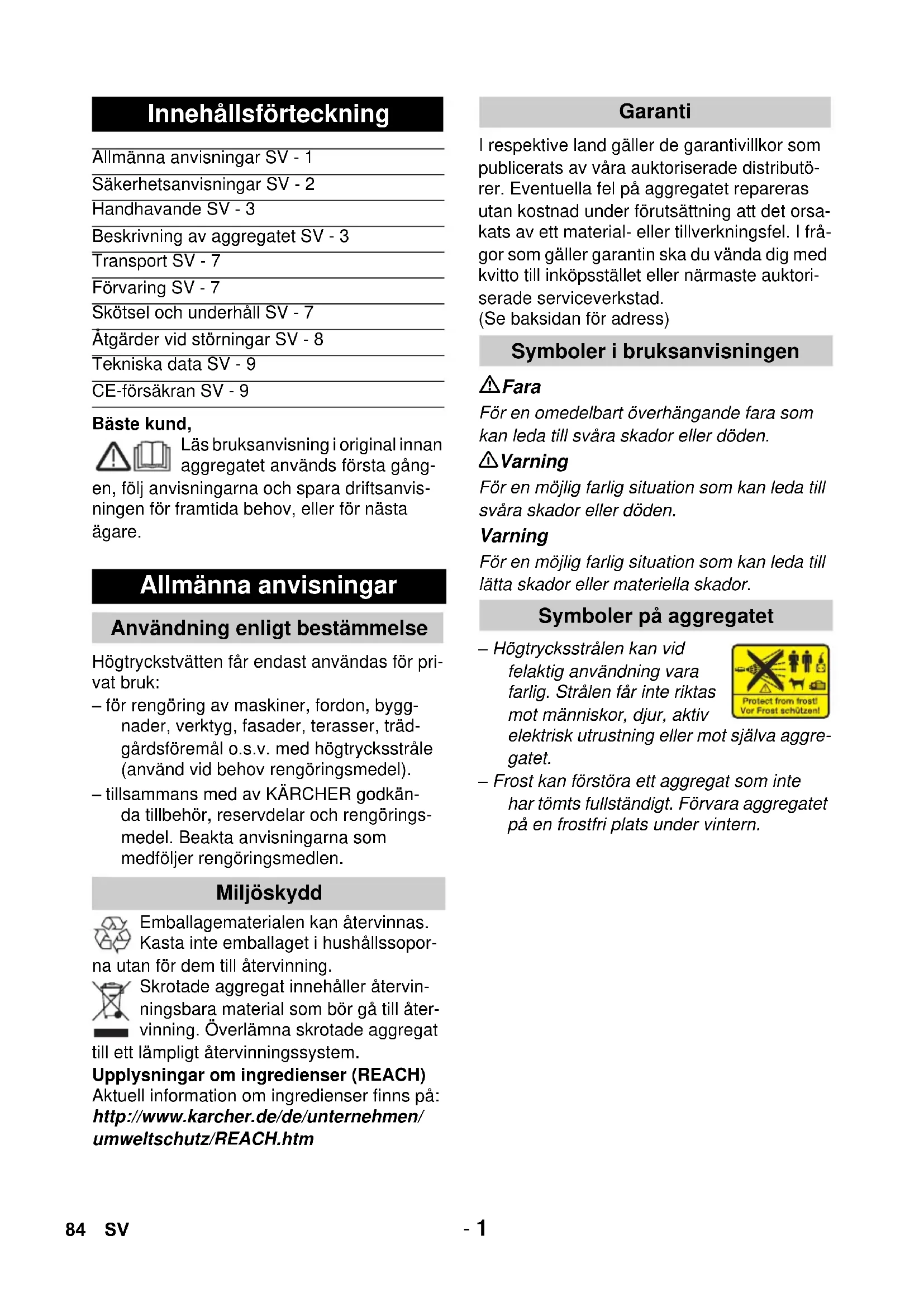 Innehållsförteckning

Allmänna anvisningar SV - 1
Säkerhetsanvisningar SV - 2
Handhavande SV - 3
Beskrivning av aggregatet SV - 3
Transport SV - 7
Förvaring SV - 7
Skötsel och underhåll SV - 7
Åtgärder vid störningar SV - 8
Tekniska data SV - 9
CE-försäkran SV - 9

Bäste kund,
Läs bruksanvisning i original innan aggregatet används första gången, följ anvisningarna och spara driftsanvisningen för framtida behov, eller för nästa ägare.

Allmänna anvisningar

Användning enligt bestämmelse

Högtryckstvätten får endast användas för privat bruk:
– för rengöring av maskiner, fordon, byggnader, verktyg, fasader, terasser, trädgårdsföremål o.s.v. med högtrycksstråle (använd vid behov rengöringsmedel).
– tillsammans med av KÄRCHER godkända tillbehör, reservdelar och rengöringsmedel. Beakta anvisningarna som medföljer rengöringsmedlen.

Miljöskydd

Emballagematerialen kan återvinnas. Kasta inte emballaget i hushållssoporna utan för dem till återvinning.
Skrotade aggregat innehåller återvinningsbara material som bör gå till återvinning. Överlämna skrotade aggregat till ett lämpligt återvinningssystem.
Upplysningar om ingredienser (REACH)
Aktuell information om ingredienser finns på:
http://www.karcher.de/de/unternehmen/umweltschutz/REACH.htm

Garanti

I respektive land gäller de garantivillkor som publicerats av våra auktoriserade distributörer. Eventuella fel på aggregatet repareras utan kostnad under förutsättning att det orsakats av ett material- eller tillverkningsfel. I frågor som gäller garantin ska du vända dig med kvitto till inköpsstället eller närmaste auktoriserade serviceverkstad.
(Se baksidan för adress)

Symboler i bruksanvisningen

Fara
För en omedelbart överhängande fara som kan leda till svåra skador eller döden.
Varning
För en möjlig farlig situation som kan leda till svåra skador eller döden.
Varning
För en möjlig farlig situation som kan leda till lätta skador eller materiella skador.

Symboler på aggregatet

– Högtrycksstrålen kan vid felaktig användning vara farlig. Strålen får inte riktas mot människor, djur, aktiv elektrisk utrustning eller mot själva aggregatet.
Protect from frost!
Vor Frost schützen!
– Frost kan förstöra ett aggregat som inte har tömts fullständigt. Förvara aggregatet på en frostfri plats under vintern.

84 SV - 1